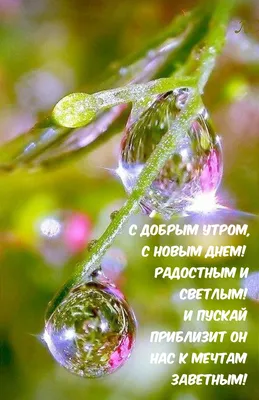 С ДОБРЫМ УТРОМ, С НОВЫМ ДНЕМ! РАДОСТНЫМ И СВЕТЛЫМ! И ПУСКАЙ ПРИБЛИЗИТ ОН НАС К МЕЧТАМ ЗАВЕТНЫМ!